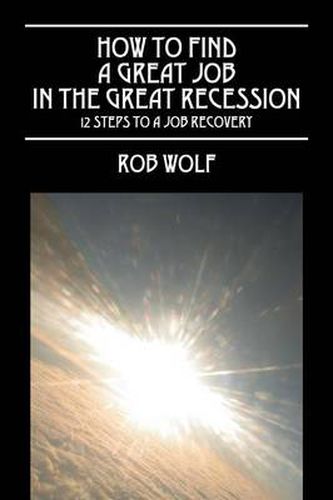 HOW TO FIND
A GREAT JOB
IN THE GREAT RECESSION
12 STEPS TO A JOB RECOVERY

ROB WOLF